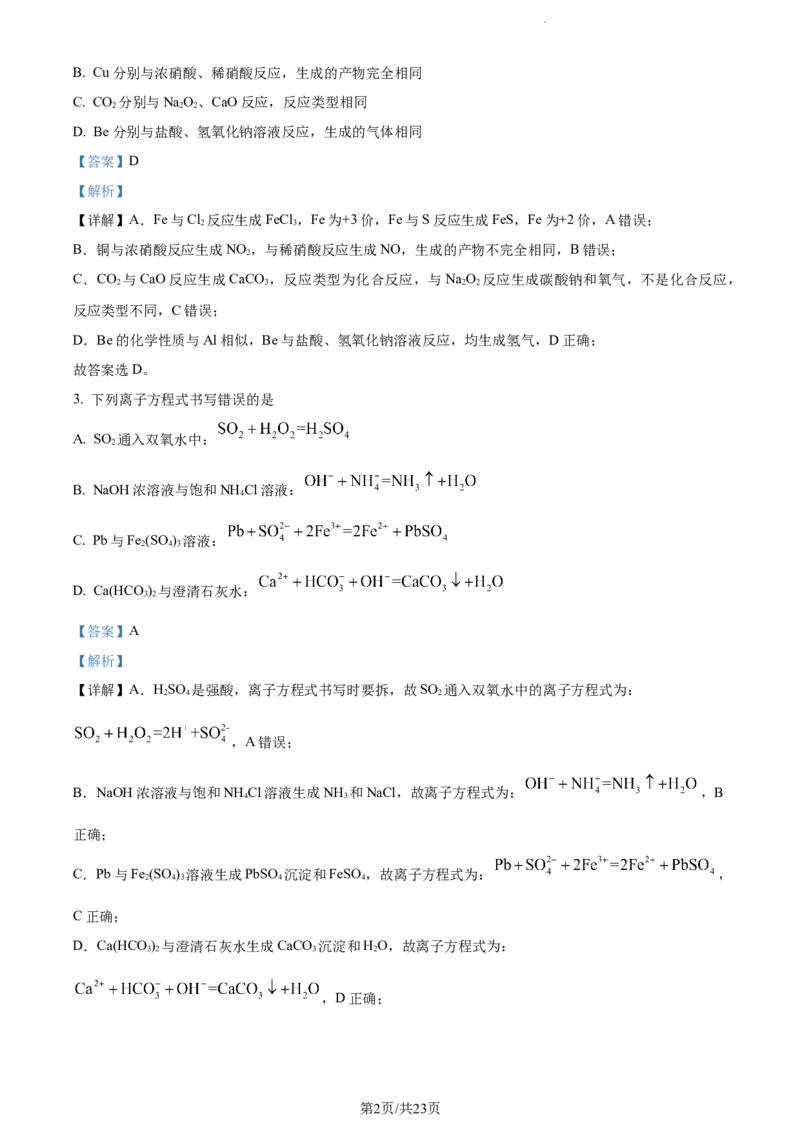 B. Cu分别与浓硝酸、稀硝酸反应，生成的产物完全相同

C. $CO_2$分别与$Na_2O_2$、CaO反应，反应类型相同

D. Be分别与盐酸、氢氧化钠溶液反应，生成的气体相同

【答案】D

【解析】

【详解】A．Fe与$Cl_2$反应生成$FeCl_3$，Fe为+3价，Fe与S反应生成FeS，Fe为+2价，A错误；

B．铜与浓硝酸反应生成$NO_2$，与稀硝酸反应生成NO，生成的产物不完全相同，B错误；

C．$CO_2$与CaO反应生成$CaCO_3$，反应类型为化合反应，与$Na_2O_2$反应生成碳酸钠和氧气，不是化合反应，反应类型不同，C错误；

D．Be的化学性质与Al相似，Be与盐酸、氢氧化钠溶液反应，均生成氢气，D正确；

故答案选D。

3. 下列离子方程式书写错误的是

A. $SO_2$通入双氧水中：$SO_2+H_2O_2=H_2SO_4$

B. NaOH浓溶液与饱和$NH_4Cl$溶液：$OH^-+NH_4^+=NH_3\uparrow+H_2O$

C. Pb与$Fe_2(SO_4)_3$溶液：$Pb+SO_4^{2-}+2Fe^{3+}=2Fe^{2+}+PbSO_4$

D. $Ca(HCO_3)_2$与澄清石灰水：$Ca^{2+}+HCO_3^-+OH^-=CaCO_3\downarrow+H_2O$

【答案】A

【解析】

【详解】A．$H_2SO_4$是强酸，离子方程式书写时要拆，故$SO_2$通入双氧水中的离子方程式为：

$SO_2+H_2O_2=2H^++SO_4^{2-}$，A错误；

B．NaOH浓溶液与饱和$NH_4Cl$溶液生成$NH_3$和NaCl，故离子方程式为：$OH^-+NH_4^+=NH_3\uparrow+H_2O$，B正确；

C．Pb与$Fe_2(SO_4)_3$溶液生成$PbSO_4$沉淀和$FeSO_4$，故离子方程式为：$Pb+SO_4^{2-}+2Fe^{3+}=2Fe^{2+}+PbSO_4$，C正确；

D．$Ca(HCO_3)_2$与澄清石灰水生成$CaCO_3$沉淀和$H_2O$，故离子方程式为：

$Ca^{2+}+HCO_3^-+OH^-=CaCO_3\downarrow+H_2O$，D正确；

第2页/共23页